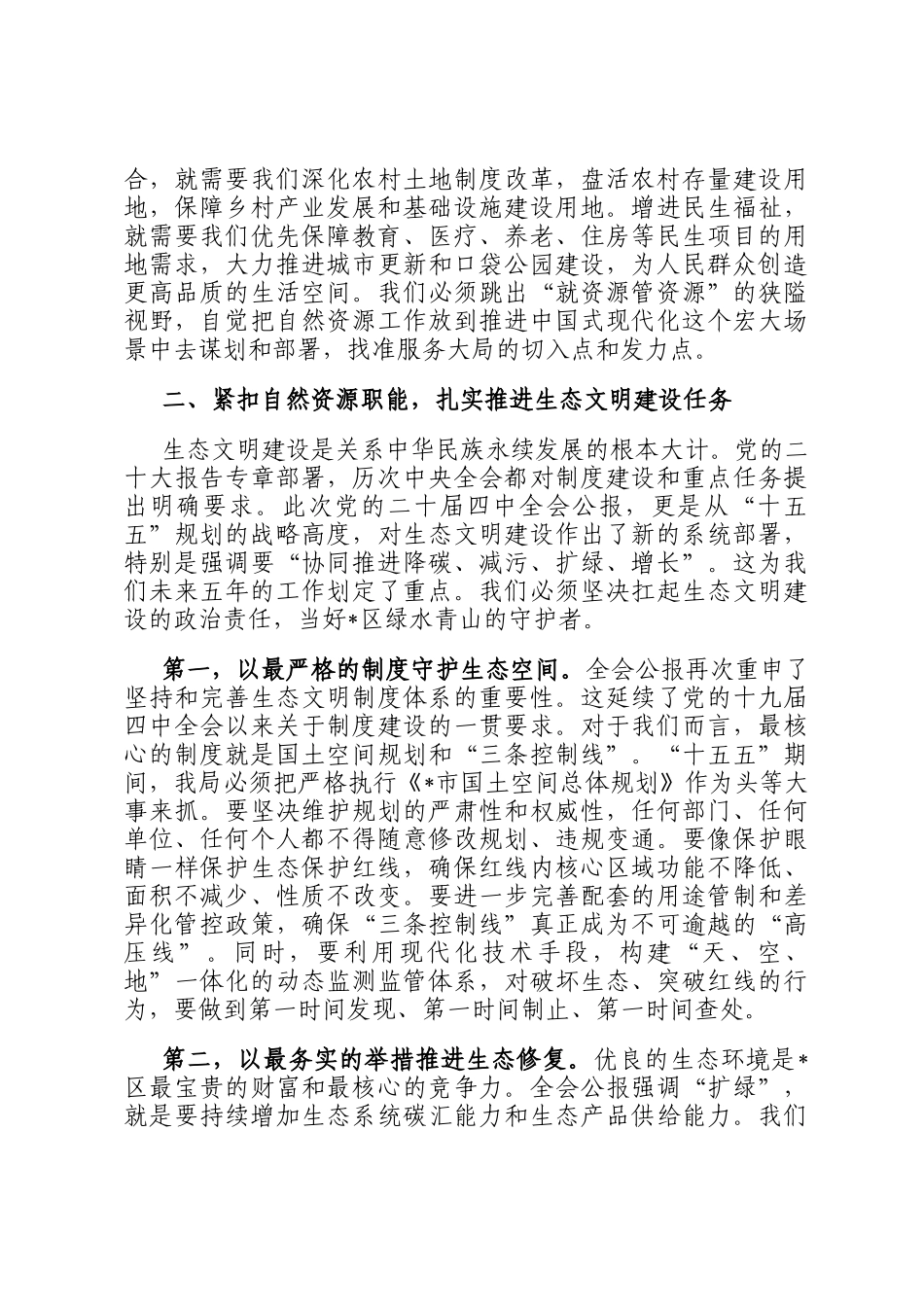 合，就需要我们深化农村土地制度改革，盘活农村存量建设用地，保障乡村产业发展和基础设施建设用地。增进民生福祉，就需要我们优先保障教育、医疗、养老、住房等民生项目的用地需求，大力推进城市更新和口袋公园建设，为人民群众创造更高品质的生活空间。我们必须跳出“就资源管资源”的狭隘视野，自觉把自然资源工作放到推进中国式现代化这个宏大场景中去谋划和部署，找准服务大局的切入点和发力点。

二、紧扣自然资源职能，扎实推进生态文明建设任务

生态文明建设是关系中华民族永续发展的根本大计。党的二十大报告专章部署，历次中央全会都对制度建设和重点任务提出明确要求。此次党的二十届四中全会公报，更是从“十五五”规划的战略高度，对生态文明建设作出了新的系统部署，特别是强调要“协同推进降碳、减污、扩绿、增长”。这为我们未来五年的工作划定了重点。我们必须坚决扛起生态文明建设的政治责任，当好*区绿水青山的守护者。

第一，以最严格的制度守护生态空间。全会公报再次重申了坚持和完善生态文明制度体系的重要性。这延续了党的十九届四中全会以来关于制度建设的一贯要求。对于我们而言，最核心的制度就是国土空间规划和“三条控制线”。“十五五”期间，我局必须把严格执行《*市国土空间总体规划》作为头等大事来抓。要坚决维护规划的严肃性和权威性，任何部门、任何单位、任何个人都不得随意修改规划、违规变通。要像保护眼睛一样保护生态保护红线，确保红线内核心区域功能不降低、面积不减少、性质不改变。要进一步完善配套的用途管制和差异化管控政策，确保“三条控制线”真正成为不可逾越的“高压线”。同时，要利用现代化技术手段，构建“天、空、地”一体化的动态监测监管体系，对破坏生态、突破红线的行为，要做到第一时间发现、第一时间制止、第一时间查处。

第二，以最务实的举措推进生态修复。优良的生态环境是*区最宝贵的财富和最核心的竞争力。全会公报强调“扩绿”，就是要持续增加生态系统碳汇能力和生态产品供给能力。我们